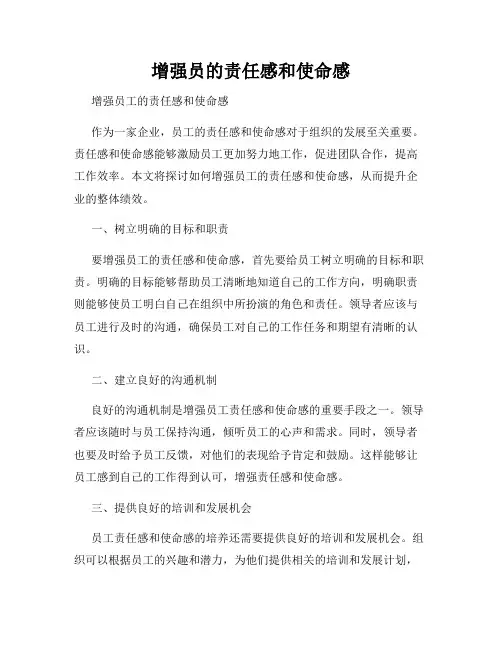 增强员的责任感和使命感

增强员工的责任感和使命感

作为一家企业，员工的责任感和使命感对于组织的发展至关重要。责任感和使命感能够激励员工更加努力地工作，促进团队合作，提高工作效率。本文将探讨如何增强员工的责任感和使命感，从而提升企业的整体绩效。

一、树立明确的目标和职责

要增强员工的责任感和使命感，首先要给员工树立明确的目标和职责。明确的目标能够帮助员工清晰地知道自己的工作方向，明确职责则能够使员工明白自己在组织中所扮演的角色和责任。领导者应该与员工进行及时的沟通，确保员工对自己的工作任务和期望有清晰的认识。

二、建立良好的沟通机制

良好的沟通机制是增强员工责任感和使命感的重要手段之一。领导者应该随时与员工保持沟通，倾听员工的心声和需求。同时，领导者也要及时给予员工反馈，对他们的表现给予肯定和鼓励。这样能够让员工感到自己的工作得到认可，增强责任感和使命感。

三、提供良好的培训和发展机会

员工责任感和使命感的培养还需要提供良好的培训和发展机会。组织可以根据员工的兴趣和潜力，为他们提供相关的培训和发展计划，